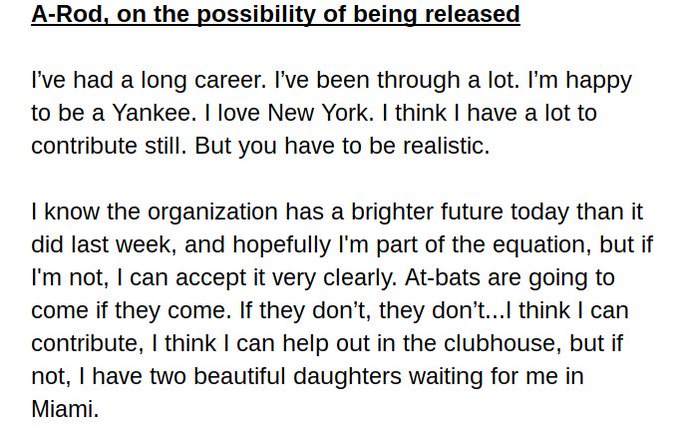 A-Rod, on the possibility of being released

I've had a long career. I've been through a lot. I'm happy to be a Yankee. I love New York. I think I have a lot to contribute still. But you have to be realistic.

I know the organization has a brighter future today than it did last week, and hopefully I'm part of the equation, but if I'm not, I can accept it very clearly. At-bats are going to come if they come. If they don't, they don't...I think I can contribute, I think I can help out in the clubhouse, but if not, I have two beautiful daughters waiting for me in Miami.